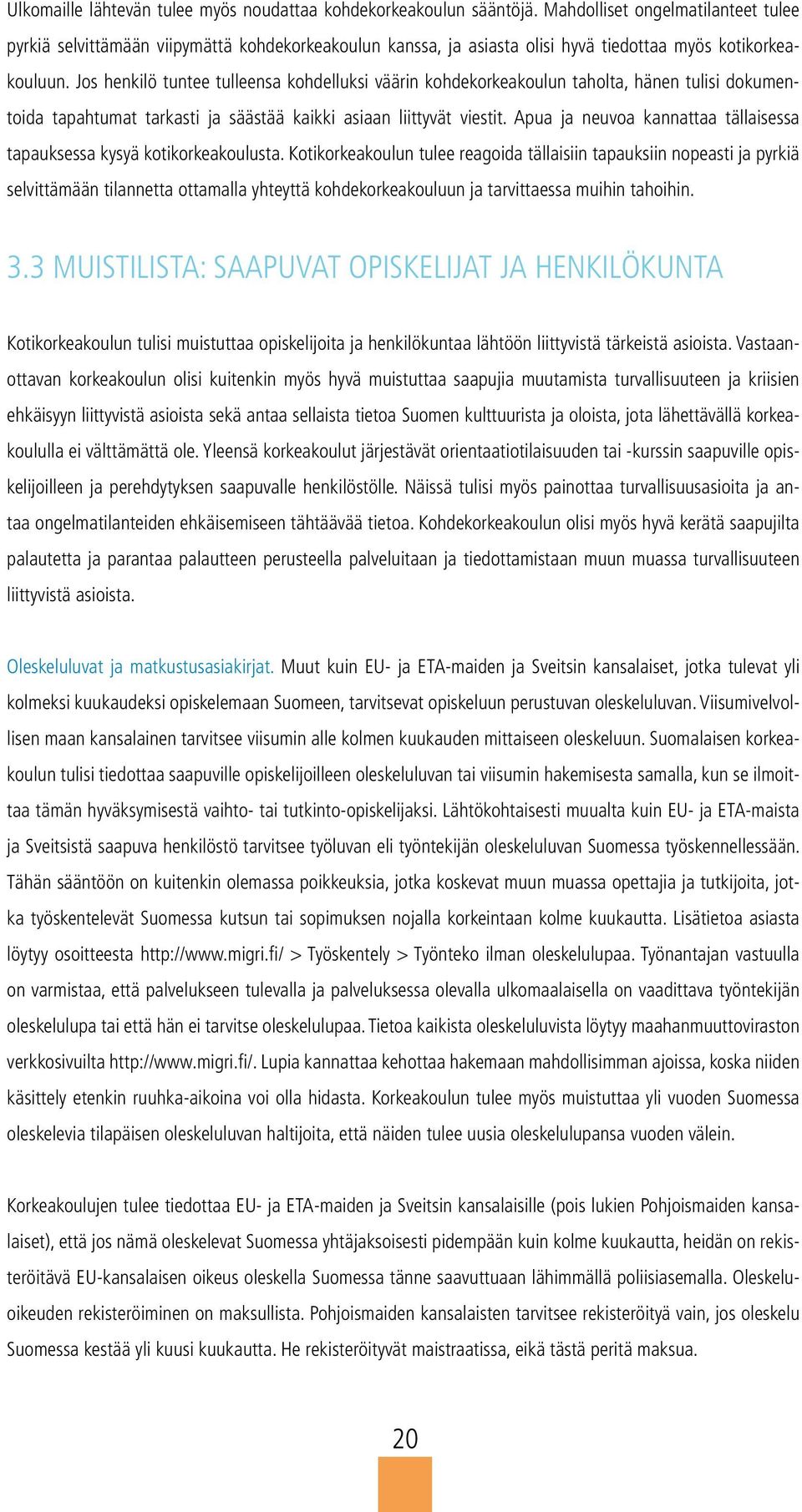 Ulkomaille lähtevän tulee myös noudattaa kohdekorkeakoulun sääntöjä. Mahdolliset ongelmatilanteet tulee pyrkiä selvittämään viipymättä kohdekorkeakoulun kanssa, ja asiasta olisi hyvä tiedottaa myös kotikorkeakouluun. Jos henkilö tuntee tulleensa kohdelluksi väärin kohdekorkeakoulun taholta, hänen tulisi dokumentoida tapahtumat tarkasti ja säästää kaikki asiaan liittyvät viestit. Apua ja neuvoa kannattaa tällaisessa tapauksessa kysyä kotikorkeakoulusta. Kotikorkeakoulun tulee reagoida tällaisiin tapauksiin nopeasti ja pyrkiä selvittämään tilannetta ottamalla yhteyttä kohdekorkeakouluun ja tarvittaessa muihin tahoihin.

3.3 MUISTILISTA: SAAPUVAT OPISKELIJAT JA HENKILÖKUNTA

Kotikorkeakoulun tulisi muistuttaa opiskelijoita ja henkilökuntaa lähtöön liittyvistä tärkeistä asioista. Vastaanottavan korkeakoulun olisi kuitenkin myös hyvä muistuttaa saapujia muutamista turvallisuuteen ja kriisien ehkäisyyn liittyvistä asioista sekä antaa sellaista tietoa Suomen kulttuurista ja oloista, jota lähettävällä korkeakoululla ei välttämättä ole. Yleensä korkeakoulut järjestävät orientaatiotilaisuuden tai -kurssin saapuville opiskelijoilleen ja perehdytyksen saapuvalle henkilöstölle. Näissä tulisi myös painottaa turvallisuusasioita ja antaa ongelmatilanteiden ehkäisemiseen tähtäävää tietoa. Kohdekorkeakoulun olisi myös hyvä kerätä saapujilta palautetta ja parantaa palautteen perusteella palveluitaan ja tiedottamistaan muun muassa turvallisuuteen liittyvistä asioista.

Oleskeluluvat ja matkustusasiakirjat. Muut kuin EU- ja ETA-maiden ja Sveitsin kansalaiset, jotka tulevat yli kolmeksi kuukaudeksi opiskelemaan Suomeen, tarvitsevat opiskeluun perustuvan oleskeluluvan. Viisumivelvollisen maan kansalainen tarvitsee viisumin alle kolmen kuukauden mittaiseen oleskeluun. Suomalaisen korkeakoulun tulisi tiedottaa saapuville opiskelijoilleen oleskeluluvan tai viisumin hakemisesta samalla, kun se ilmoittaa tämän hyväksymisestä vaihto- tai tutkinto-opiskelijaksi. Lähtökohtaisesti muualta kuin EU- ja ETA-maista ja Sveitsistä saapuva henkilöstö tarvitsee työluvan eli työntekijän oleskeluluvan Suomessa työskennellessään. Tähän sääntöön on kuitenkin olemassa poikkeuksia, jotka koskevat muun muassa opettajia ja tutkijoita, jotka työskentelevät Suomessa kutsun tai sopimuksen nojalla korkeintaan kolme kuukautta. Lisätietoa asiasta löytyy osoitteesta http://www.migri.fi/ > Työskentely > Työnteko ilman oleskelulupaa. Työnantajan vastuulla on varmistaa, että palvelukseen tulevalla ja palveluksessa olevalla ulkomaalaisella on vaadittava työntekijän oleskelulupa tai että hän ei tarvitse oleskelulupaa. Tietoa kaikista oleskeluluvista löytyy maahanmuuttoviraston verkkosivuilta http://www.migri.fi/. Lupia kannattaa kehottaa hakemaan mahdollisimman ajoissa, koska niiden käsittely etenkin ruuhka-aikoina voi olla hidasta. Korkeakoulun tulee myös muistuttaa yli vuoden Suomessa oleskelevia tilapäisen oleskeluluvan haltijoita, että näiden tulee uusia oleskelulupansa vuoden välein.

Korkeakoulujen tulee tiedottaa EU- ja ETA-maiden ja Sveitsin kansalaisille (pois lukien Pohjoismaiden kansalaiset), että jos nämä oleskelevat Suomessa yhtäjaksoisesti pidempään kuin kolme kuukautta, heidän on rekisteröitävä EU-kansalaisen oikeus oleskella Suomessa tänne saavuttuaan lähimmällä poliisiasemalla. Oleskeluoikeuden rekisteröiminen on maksullista. Pohjoismaiden kansalaisten tarvitsee rekisteröityä vain, jos oleskelu Suomessa kestää yli kuusi kuukautta. He rekisteröityvät maistraatissa, eikä tästä peritä maksua.

20